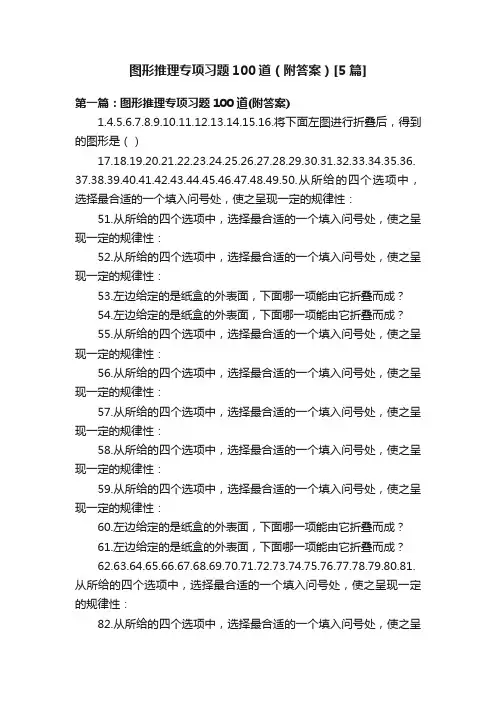 图形推理专项习题100道（附答案）[5篇]

第一篇：图形推理专项习题100道(附答案)

1.4.5.6.7.8.9.10.11.12.13.14.15.16.将下面左图进行折叠后，得到的图形是（ ）

17.18.19.20.21.22.23.24.25.26.27.28.29.30.31.32.33.34.35.36.37.38.39.40.41.42.43.44.45.46.47.48.49.50.从所给的四个选项中，选择最合适的一个填入问号处，使之呈现一定的规律性：

51.从所给的四个选项中，选择最合适的一个填入问号处，使之呈现一定的规律性：

52.从所给的四个选项中，选择最合适的一个填入问号处，使之呈现一定的规律性：

53.左边给定的是纸盒的外表面，下面哪一项能由它折叠而成？

54.左边给定的是纸盒的外表面，下面哪一项能由它折叠而成？

55.从所给的四个选项中，选择最合适的一个填入问号处，使之呈现一定的规律性：

56.从所给的四个选项中，选择最合适的一个填入问号处，使之呈现一定的规律性：

57.从所给的四个选项中，选择最合适的一个填入问号处，使之呈现一定的规律性：

58.从所给的四个选项中，选择最合适的一个填入问号处，使之呈现一定的规律性：

59.从所给的四个选项中，选择最合适的一个填入问号处，使之呈现一定的规律性：

60.左边给定的是纸盒的外表面，下面哪一项能由它折叠而成？

61.左边给定的是纸盒的外表面，下面哪一项能由它折叠而成？

62.63.64.65.66.67.68.69.70.71.72.73.74.75.76.77.78.79.80.81.从所给的四个选项中，选择最合适的一个填入问号处，使之呈现一定的规律性：

82.从所给的四个选项中，选择最合适的一个填入问号处，使之呈